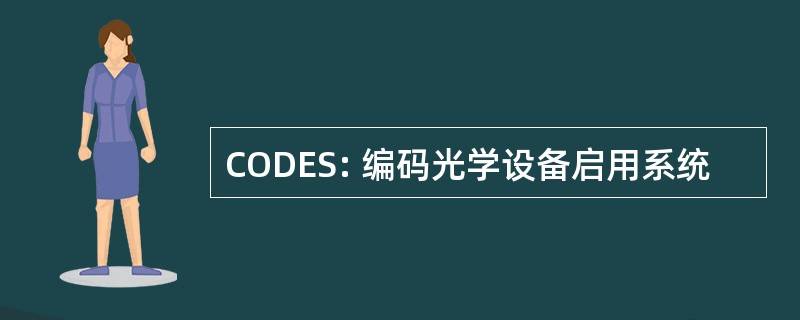 CODES: 编码光学设备启用系统